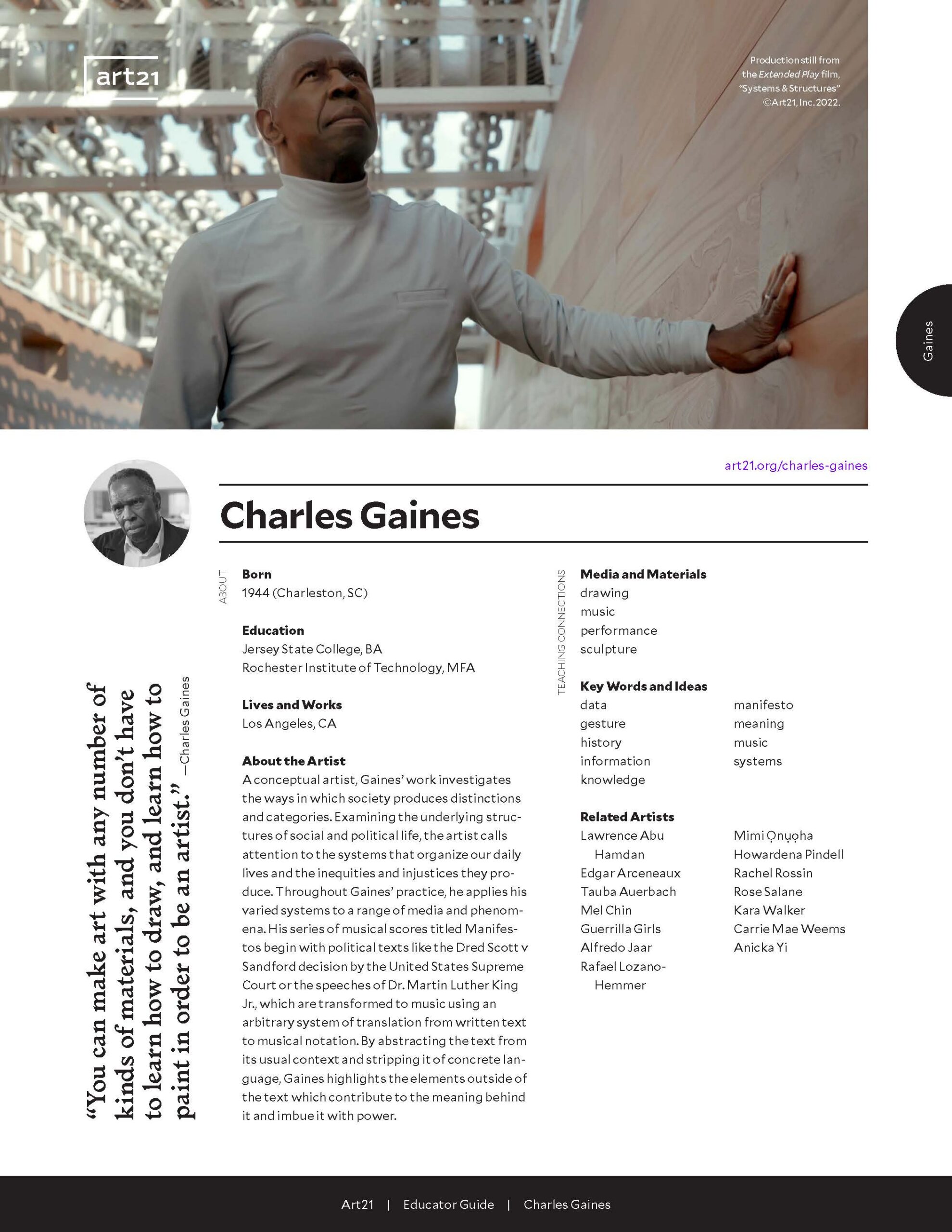 art21

Production still from the Extended Play film, "Systems & Structures" ©Art21, Inc. 2022.

Gaines

art21.org/charles-gaines

Charles Gaines

"You can make art with any number of kinds of materials, and you don't have to learn how to draw, and learn how to paint in order to be an artist." —Charles Gaines

ABOUT

Born
1944 (Charleston, SC)

Education
Jersey State College, BA
Rochester Institute of Technology, MFA

Lives and Works
Los Angeles, CA

About the Artist
A conceptual artist, Gaines' work investigates the ways in which society produces distinctions and categories. Examining the underlying structures of social and political life, the artist calls attention to the systems that organize our daily lives and the inequities and injustices they produce. Throughout Gaines' practice, he applies his varied systems to a range of media and phenomena. His series of musical scores titled Manifestos begin with political texts like the Dred Scott v Sandford decision by the United States Supreme Court or the speeches of Dr. Martin Luther King Jr., which are transformed to music using an arbitrary system of translation from written text to musical notation. By abstracting the text from its usual context and stripping it of concrete language, Gaines highlights the elements outside of the text which contribute to the meaning behind it and imbue it with power.

TEACHING CONNECTIONS

Media and Materials
drawing
music
performance
sculpture

Key Words and Ideas
data
gesture
history
information
knowledge
manifesto
meaning
music
systems

Related Artists
Lawrence Abu Hamdan
Edgar Arceneaux
Tauba Auerbach
Mel Chin
Guerrilla Girls
Alfredo Jaar
Rafael Lozano-Hemmer
Mimi Ọnụọha
Howardena Pindell
Rachel Rossin
Rose Salane
Kara Walker
Carrie Mae Weems
Anicka Yi

Art21 | Educator Guide | Charles Gaines